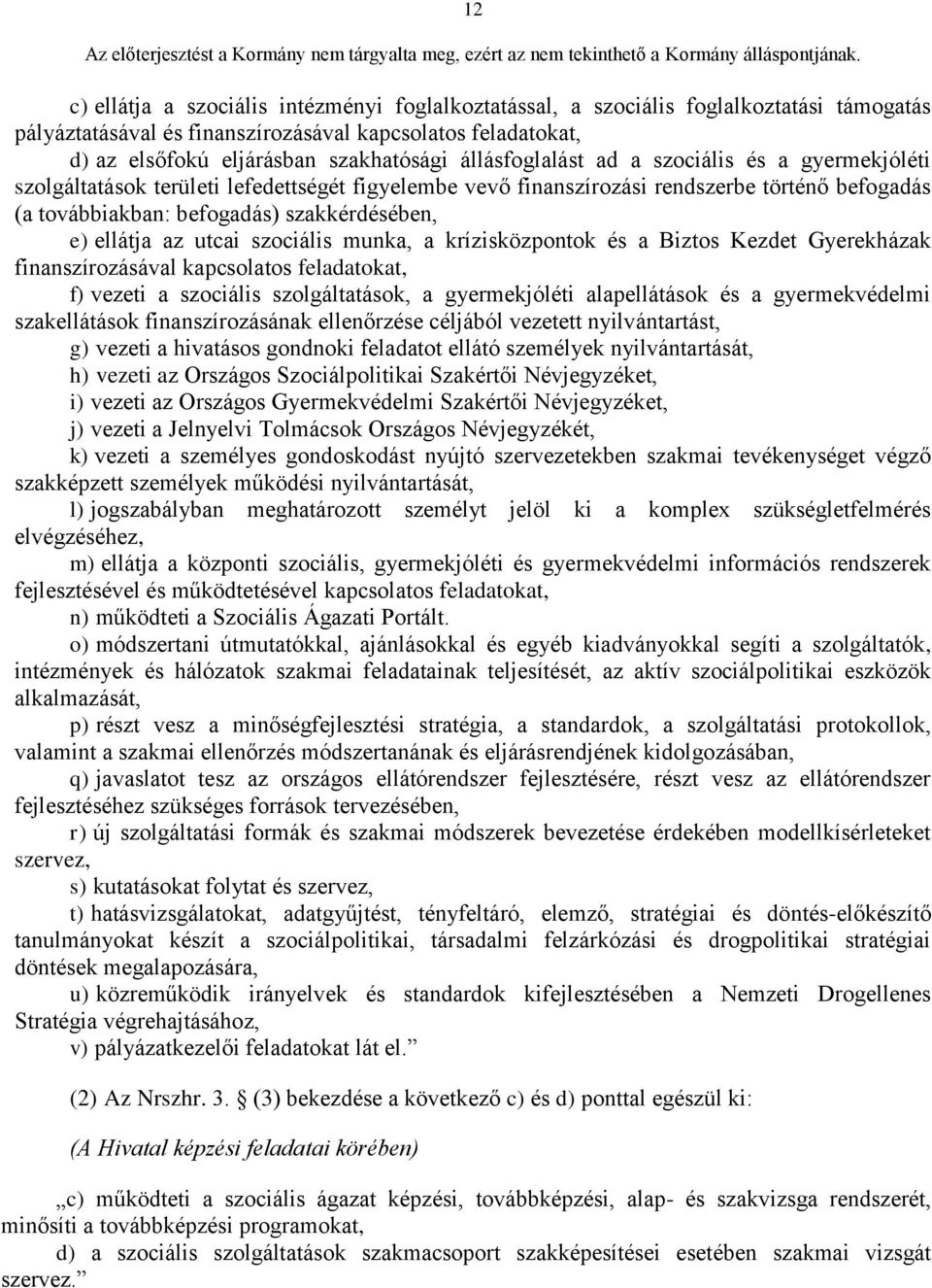 12

Az előterjesztést a Kormány nem tárgyalta meg, ezért az nem tekinthető a Kormány álláspontjának.

c) ellátja a szociális intézményi foglalkoztatással, a szociális foglalkoztatási támogatás pályáztatásával és finanszírozásával kapcsolatos feladatokat,

d) az elsőfokú eljárásban szakhatósági állásfoglalást ad a szociális és a gyermekjóléti szolgáltatások területi lefedettségét figyelembe vevő finanszírozási rendszerbe történő befogadás (a továbbiakban: befogadás) szakkérdésében,

e) ellátja az utcai szociális munka, a krízisközpontok és a Biztos Kezdet Gyerekházak finanszírozásával kapcsolatos feladatokat,

f) vezeti a szociális szolgáltatások, a gyermekjóléti alapellátások és a gyermekvédelmi szakellátások finanszírozásának ellenőrzése céljából vezetett nyilvántartást,

g) vezeti a hivatásos gondnoki feladatot ellátó személyek nyilvántartását,

h) vezeti az Országos Szociálpolitikai Szakértői Névjegyzéket,

i) vezeti az Országos Gyermekvédelmi Szakértői Névjegyzéket,

j) vezeti a Jelnyelvi Tolmácsok Országos Névjegyzékét,

k) vezeti a személyes gondoskodást nyújtó szervezetekben szakmai tevékenységet végző szakképzett személyek működési nyilvántartását,

l) jogszabályban meghatározott személyt jelöl ki a komplex szükségletfelmérés elvégzéséhez,

m) ellátja a központi szociális, gyermekjóléti és gyermekvédelmi információs rendszerek fejlesztésével és működtetésével kapcsolatos feladatokat,

n) működteti a Szociális Ágazati Portált.

o) módszertani útmutatókkal, ajánlásokkal és egyéb kiadványokkal segíti a szolgáltatók, intézmények és hálózatok szakmai feladatainak teljesítését, az aktív szociálpolitikai eszközök alkalmazását,

p) részt vesz a minőségfejlesztési stratégia, a standardok, a szolgáltatási protokollok, valamint a szakmai ellenőrzés módszertanának és eljárásrendjének kidolgozásában,

q) javaslatot tesz az országos ellátórendszer fejlesztésére, részt vesz az ellátórendszer fejlesztéséhez szükséges források tervezésében,

r) új szolgáltatási formák és szakmai módszerek bevezetése érdekében modellkísérleteket szervez,

s) kutatásokat folytat és szervez,

t) hatásvizsgálatokat, adatgyűjtést, tényfeltáró, elemző, stratégiai és döntés-előkészítő tanulmányokat készít a szociálpolitikai, társadalmi felzárkózási és drogpolitikai stratégiai döntések megalapozására,

u) közreműködik irányelvek és standardok kifejlesztésében a Nemzeti Drogellenes Stratégia végrehajtásához,

v) pályázatkezelői feladatokat lát el.”

(2) Az Nrszhr. 3. § (3) bekezdése a következő c) és d) ponttal egészül ki:

(A Hivatal képzési feladatai körében)

„c) működteti a szociális ágazat képzési, továbbképzési, alap- és szakvizsga rendszerét, minősíti a továbbképzési programokat,

d) a szociális szolgáltatások szakmacsoport szakképesítései esetében szakmai vizsgát szervez.”